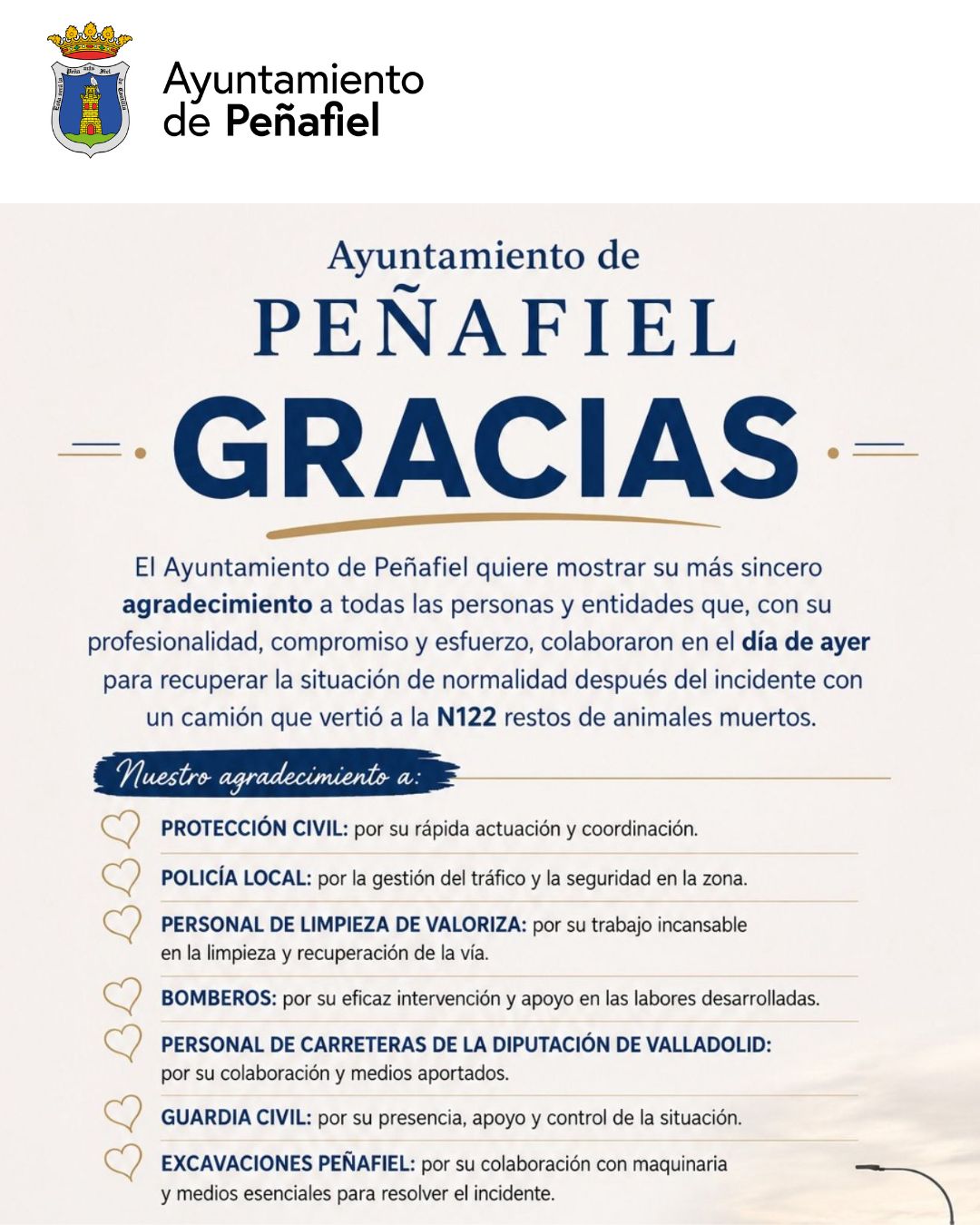 Ayuntamiento de Peñafiel

Ayuntamiento de
PEÑAFIEL
GRACIAS

El Ayuntamiento de Peñafiel quiere mostrar su más sincero agradecimiento a todas las personas y entidades que, con su profesionalidad, compromiso y esfuerzo, colaboraron en el día de ayer para recuperar la situación de normalidad después del incidente con un camión que vertió a la N122 restos de animales muertos.

Nuestro agradecimiento a:

PROTECCIÓN CIVIL: por su rápida actuación y coordinación.

POLICÍA LOCAL: por la gestión del tráfico y la seguridad en la zona.

PERSONAL DE LIMPIEZA DE VALORIZA: por su trabajo incansable en la limpieza y recuperación de la vía.

BOMBEROS: por su eficaz intervención y apoyo en las labores desarrolladas.

PERSONAL DE CARRETERAS DE LA DIPUTACIÓN DE VALLADOLID: por su colaboración y medios aportados.

GUARDIA CIVIL: por su presencia, apoyo y control de la situación.

EXCAVACIONES PEÑAFIEL: por su colaboración con maquinaria y medios esenciales para resolver el incidente.